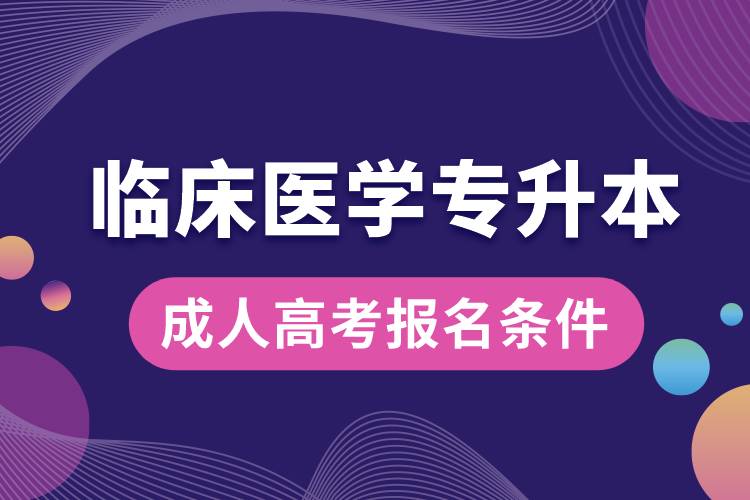 临床医学专升本

成人高考报名条件